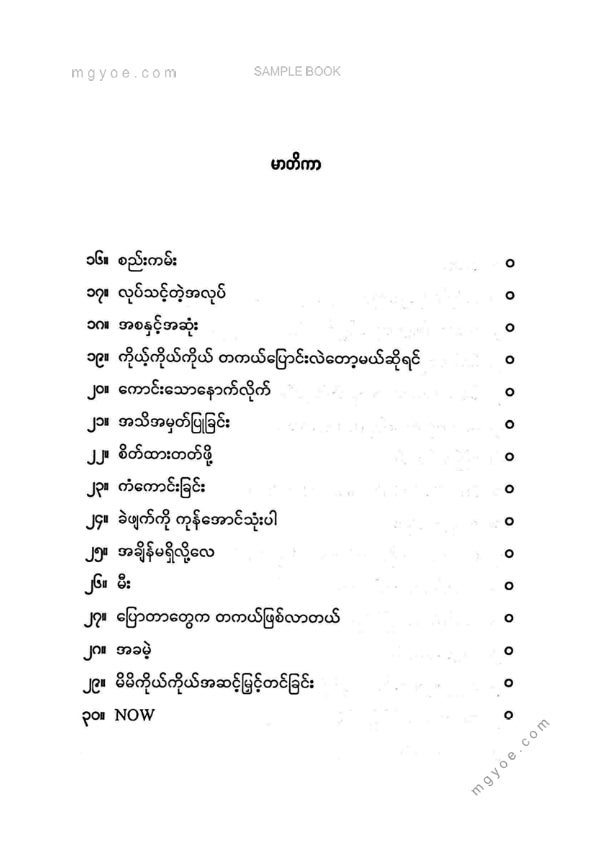 mgyoe.com SAMPLE BOOK

မာတိကာ

၁၆။ စည်းကမ်း ၀
၁၇။ လုပ်သင့်တဲ့အလုပ် ၀
၁၈။ အစနှင့်အဆုံး ၀
၁၉။ ကိုယ့်ကိုယ်ကိုယ် တကယ်ပြောင်းလဲတော့မယ်ဆိုရင် ၀
၂၀။ ကောင်းသောနောက်လိုက် ၀
၂၁။ အသိအမှတ်ပြုခြင်း ၀
၂၂။ စိတ်ထားတတ်ဖို့ ၀
၂၃။ ကံကောင်းခြင်း ၀
၂၄။ ခဲဖျက်ကို ကုန်အောင်သုံးပါ ၀
၂၅။ အချိန်မရှိလို့လေ ၀
၂၆။ မီး ၀
၂၇။ ပြောတာတွေက တကယ်ဖြစ်လာတယ် ၀
၂၈။ အခမဲ့ ၀
၂၉။ မိမိကိုယ်ကိုယ်အဆင့်မြှင့်တင်ခြင်း ၀
၃၀။ NOW ၀

mgyoe.com